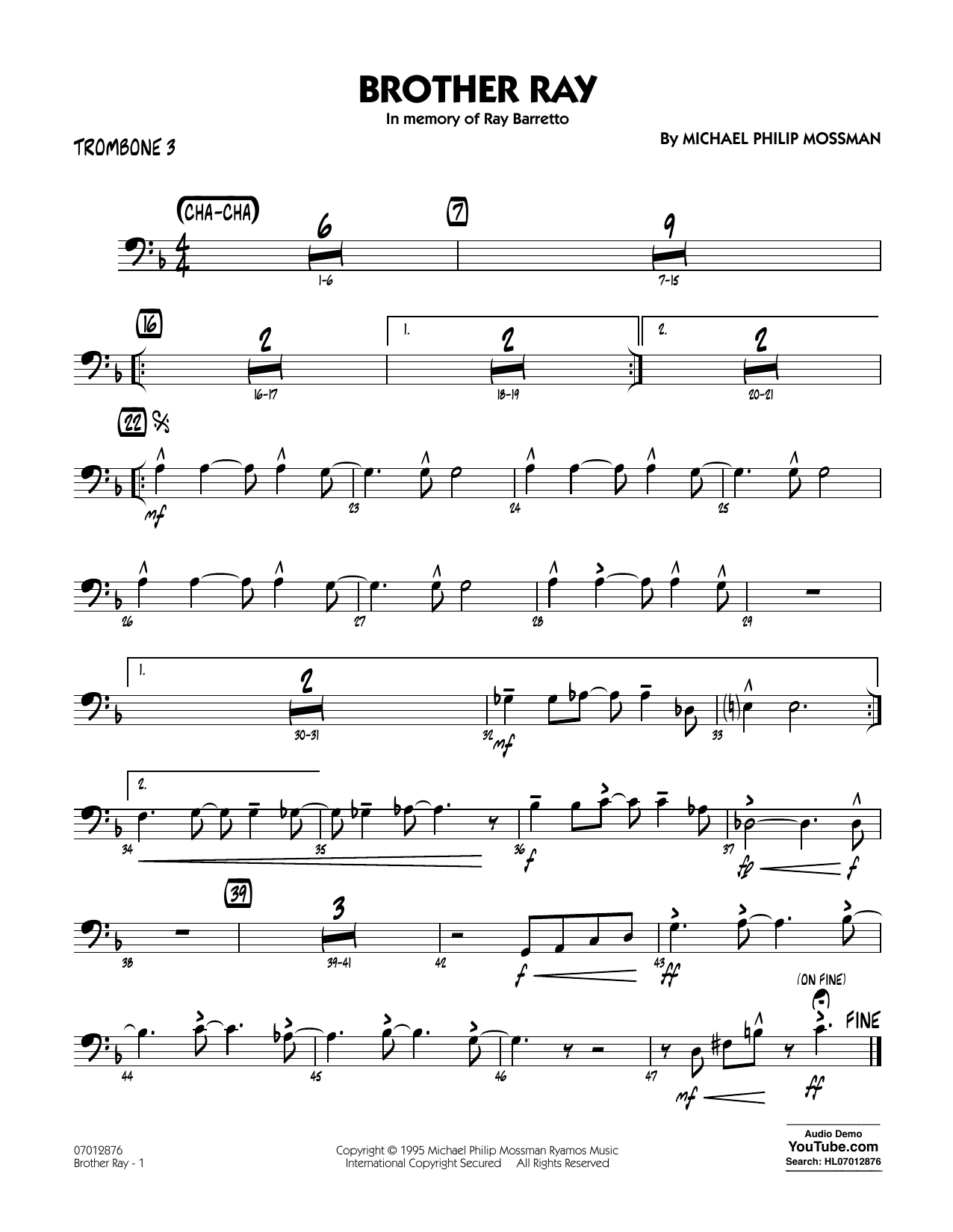 BROTHER RAY
In memory of Ray Barretto

TROMBONE 3

By MICHAEL PHILIP MOSSMAN

(CHA-CHA)

6

1-6

7

9

7-15

16

2

16-17

1.

2

18-19

2.

2

20-21

22

mf

23

24

25

26

27

28

29

1.

2

30-31

32

mf

33

2.

34

35

36

f

37

fp

f

38

39

3

39-41

42

f

43

ff

(ON FINE)

FINE

44

45

46

47

mf

ff

07012876
Brother Ray - 1

Copyright © 1995 Michael Philip Mossman Ryamos Music
International Copyright Secured All Rights Reserved

Audio Demo
YouTube.com
Search: HL07012876